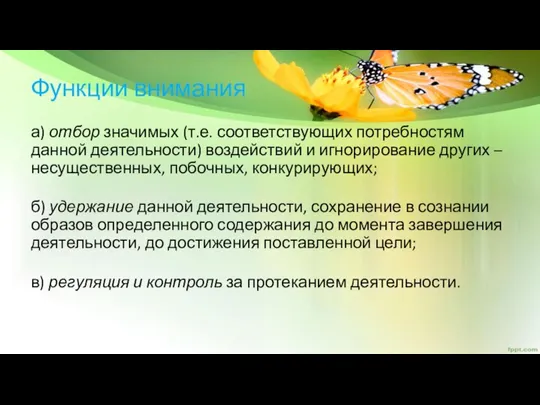 Функции внимания

а) отбор значимых (т.е. соответствующих потребностям данной деятельности) воздействий и игнорирование других – несущественных, побочных, конкурирующих;

б) удержание данной деятельности, сохранение в сознании образов определенного содержания до момента завершения деятельности, до достижения поставленной цели;

в) регуляция и контроль за протеканием деятельности.

fppt.com